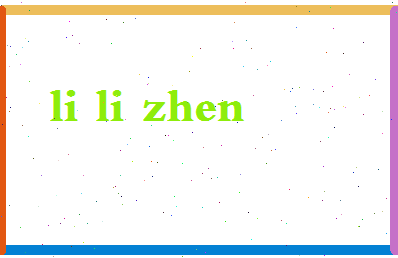 li li zhen